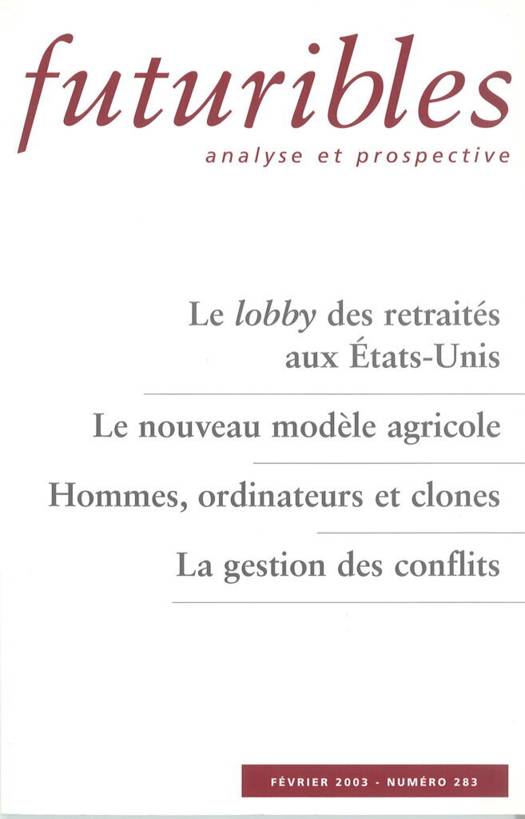 futuribles
analyse et prospective

Le lobby des retraités aux États-Unis

Le nouveau modèle agricole

Hommes, ordinateurs et clones

La gestion des conflits

FÉVRIER 2003 - NUMÉRO 283